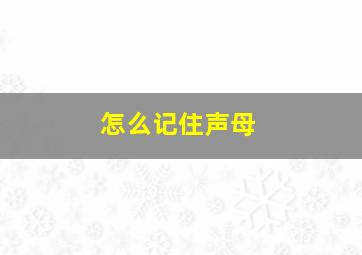 怎么记住声母